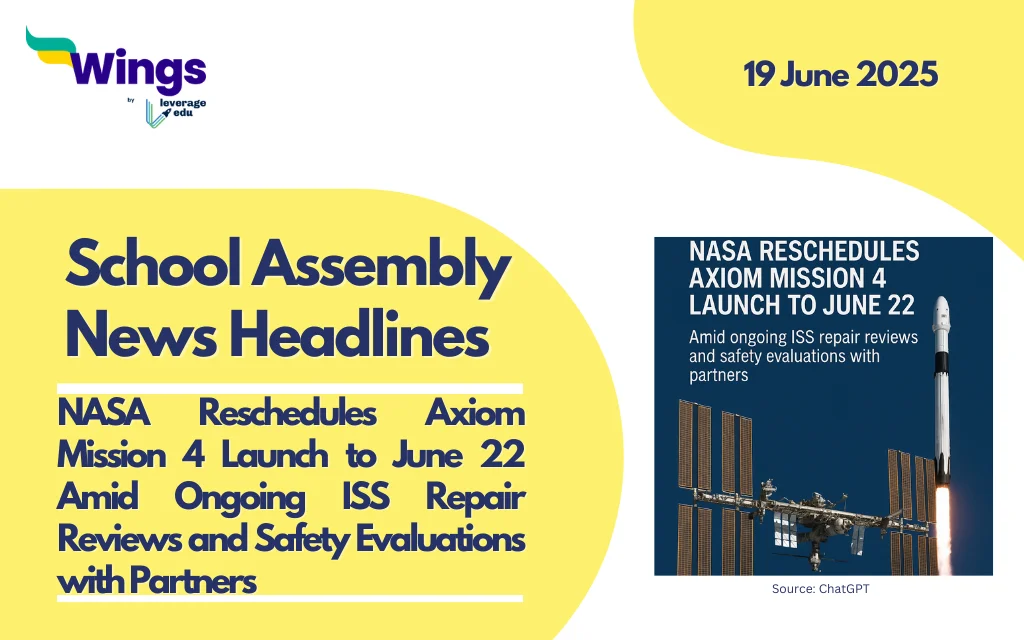 Wings
by leverage edu

19 June 2025

School Assembly News Headlines

NASA Reschedules Axiom Mission 4 Launch to June 22 Amid Ongoing ISS Repair Reviews and Safety Evaluations with Partners

NASA RESCHEDULES AXIOM MISSION 4 LAUNCH TO JUNE 22

Amid ongoing ISS repair reviews and safety evaluations with partners

Source: ChatGPT